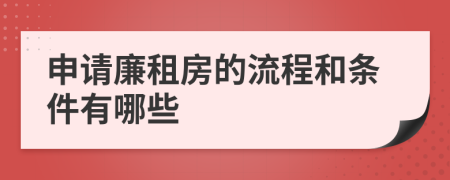 申请廉租房的流程和条件有哪些